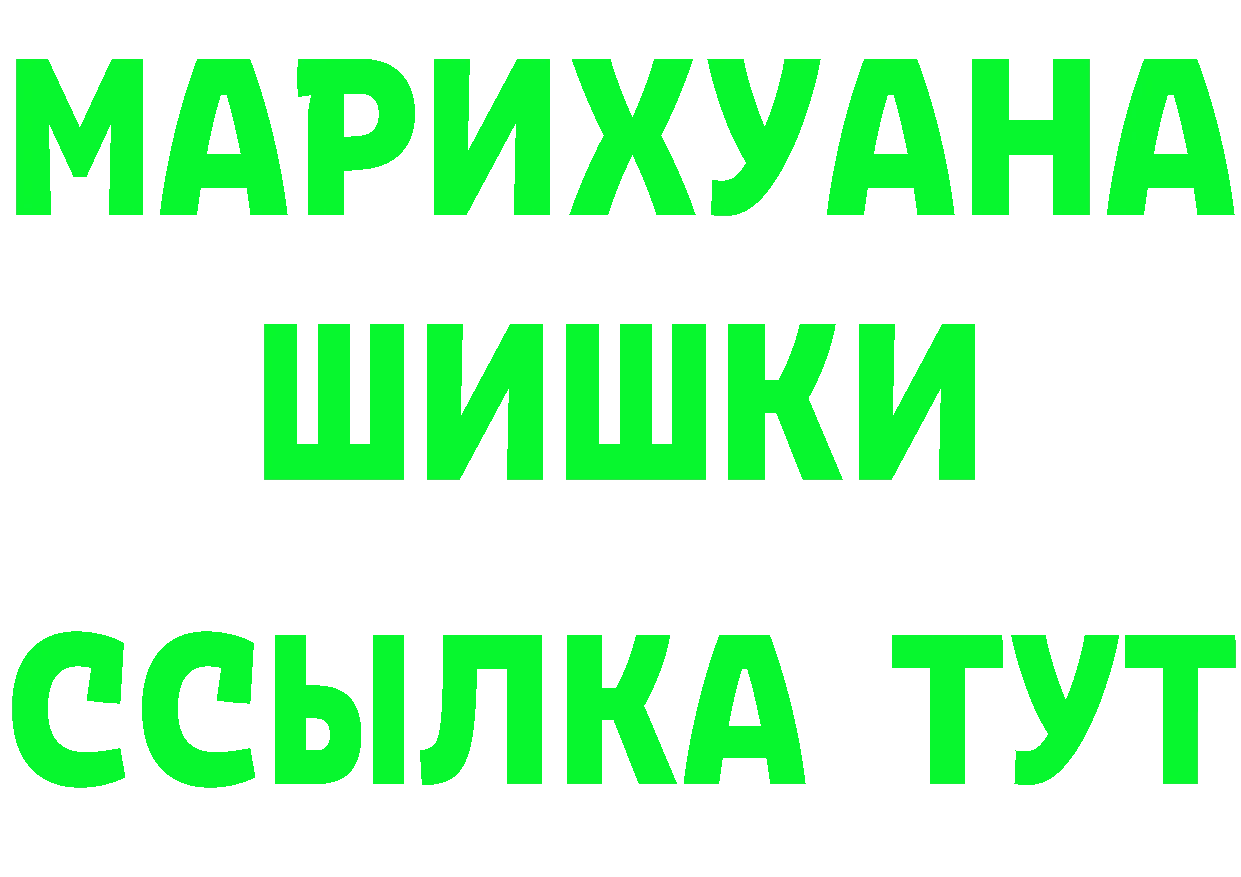 МАРИХУАНА
ШИШКИ
ССЫЛКА ТУТ